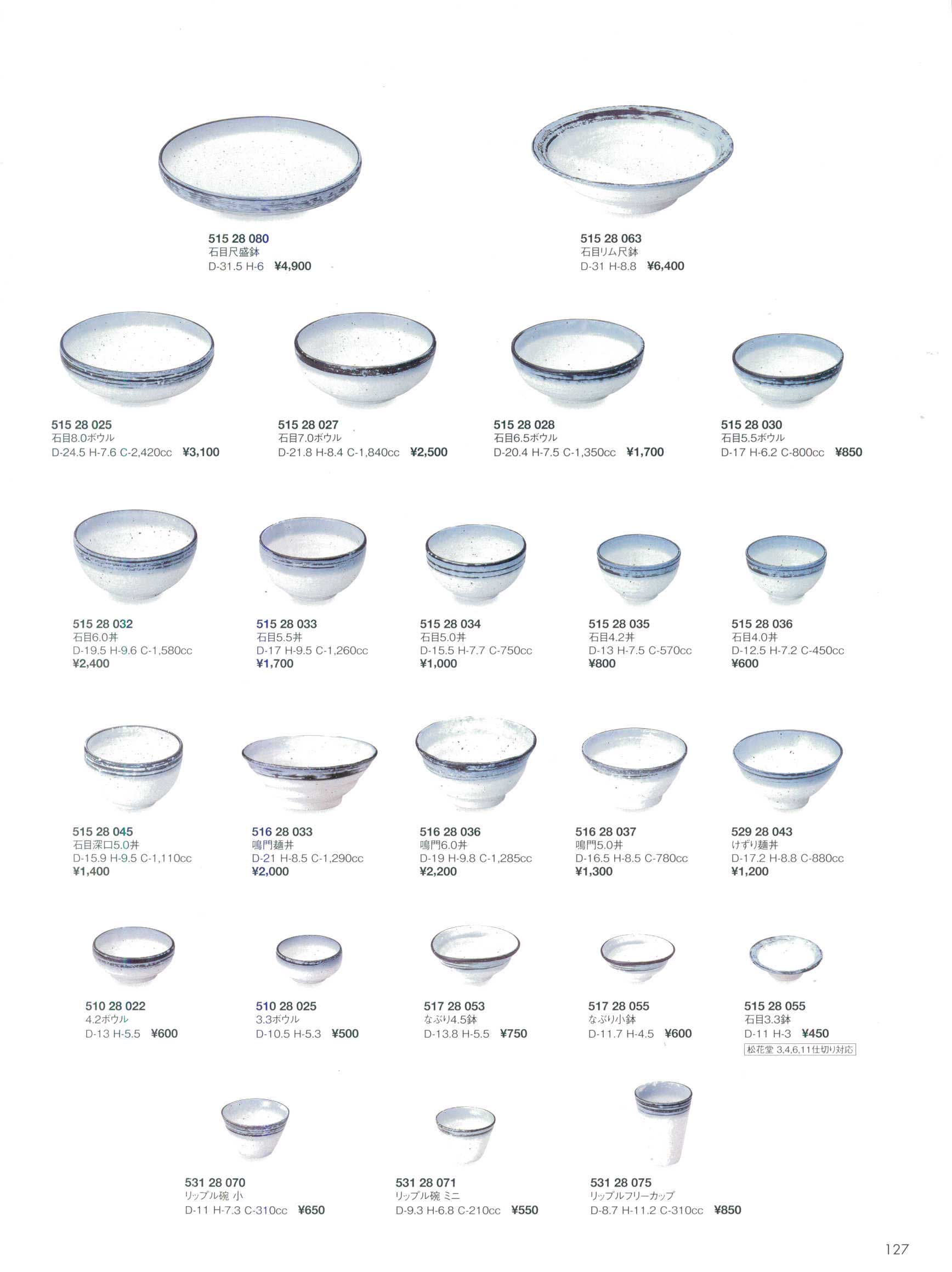 515 28 080
石目尺盛鉢
D-31.5 H-6 ¥4,900

515 28 063
石目リム尺鉢
D-31 H-8.8 ¥6,400

515 28 025
石目8.0ボウル
D-24.5 H-7.6 C-2,420cc ¥3,100

515 28 027
石目7.0ボウル
D-21.8 H-8.4 C-1,840cc ¥2,500

515 28 028
石目6.5ボウル
D-20.4 H-7.5 C-1,350cc ¥1,700

515 28 030
石目5.5ボウル
D-17 H-6.2 C-800cc ¥850

515 28 032
石目6.0丼
D-19.5 H-9.6 C-1,580cc
¥2,400

515 28 033
石目5.5丼
D-17 H-9.5 C-1,260cc
¥1,700

515 28 034
石目5.0丼
D-15.5 H-7.7 C-750cc
¥1,000

515 28 035
石目4.2丼
D-13 H-7.5 C-570cc
¥800

515 28 036
石目4.0丼
D-12.5 H-7.2 C-450cc
¥600

515 28 045
石目深口5.0丼
D-15.9 H-9.5 C-1,110cc
¥1,400

516 28 033
鳴門麺丼
D-21 H-8.5 C-1,290cc
¥2,000

516 28 036
鳴門6.0丼
D-19 H-9.8 C-1,285cc
¥2,200

516 28 037
鳴門5.0丼
D-16.5 H-8.5 C-780cc
¥1,300

529 28 043
けずり麺丼
D-17.2 H-8.8 C-880cc
¥1,200

510 28 022
4.2ボウル
D-13 H-5.5 ¥600

510 28 025
3.3ボウル
D-10.5 H-5.3 ¥500

517 28 053
なぶり4.5鉢
D-13.8 H-5.5 ¥750

517 28 055
なぶり小鉢
D-11.7 H-4.5 ¥600

515 28 055
石目3.3鉢
D-11 H-3 ¥450
松花堂 3,4,6,11仕切り対応

531 28 070
リップル碗 小
D-11 H-7.3 C-310cc ¥650

531 28 071
リップル碗 ミニ
D-9.3 H-6.8 C-210cc ¥550

531 28 075
リップルフリーカップ
D-8.7 H-11.2 C-310cc ¥850

127